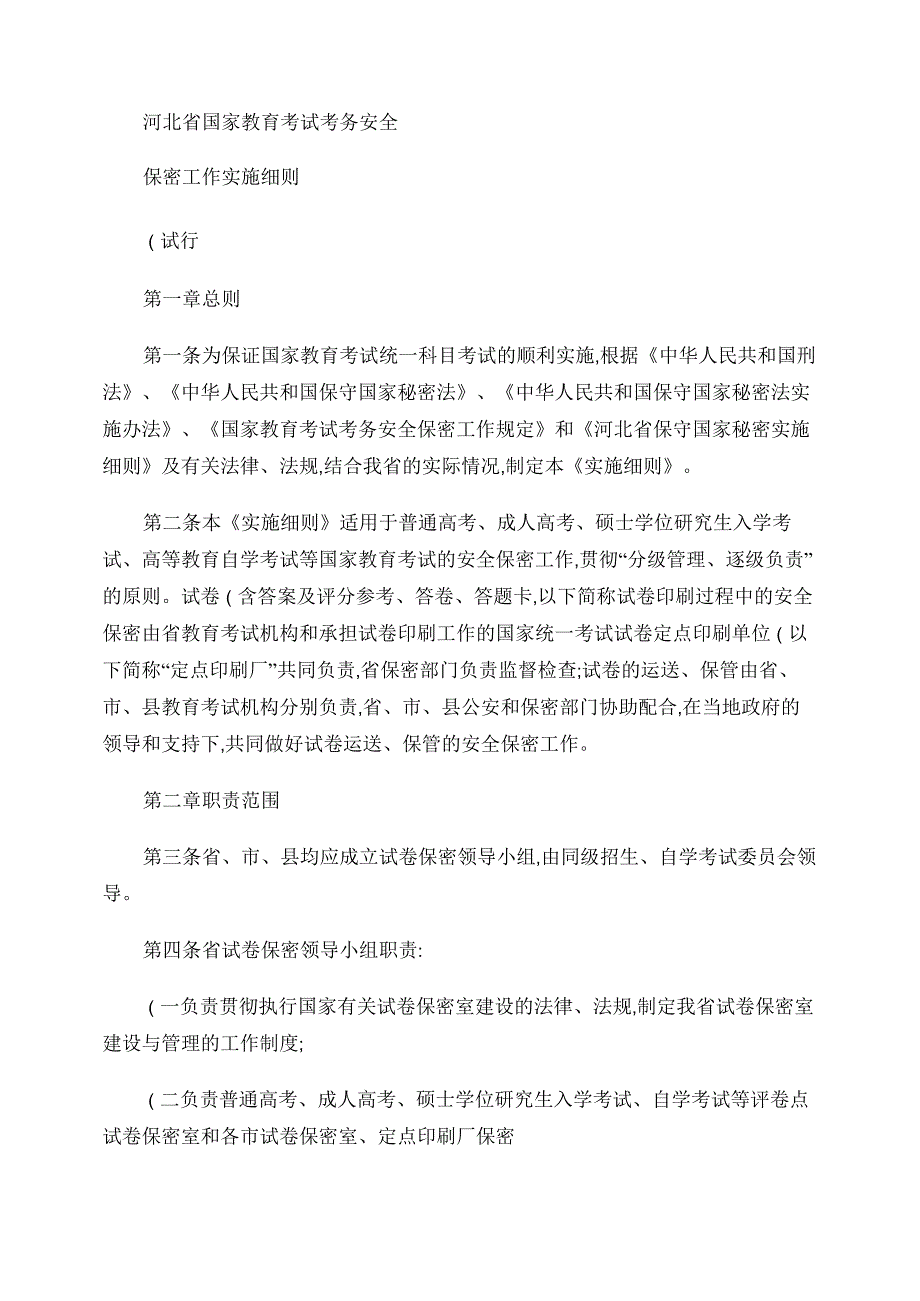 河北省国家教育考试考务安全

保密工作实施细则

（试行

第一章总则

第一条为保证国家教育考试统一科目考试的顺利实施,根据《中华人民共和国刑法》、《中华人民共和国保守国家秘密法》、《中华人民共和国保守国家秘密法实施办法》、《国家教育考试考务安全保密工作规定》和《河北省保守国家秘密实施细则》及有关法律、法规,结合我省的实际情况,制定本《实施细则》。

第二条本《实施细则》适用于普通高考、成人高考、硕士学位研究生入学考试、高等教育自学考试等国家教育考试的安全保密工作,贯彻“分级管理、逐级负责”的原则。试卷（含答案及评分参考、答卷、答题卡,以下简称试卷印刷过程中的安全保密由省教育考试机构和承担试卷印刷工作的国家统一考试试卷定点印刷单位（以下简称“定点印刷厂”共同负责,省保密部门负责监督检查;试卷的运送、保管由省、市、县教育考试机构分别负责,省、市、县公安和保密部门协助配合,在当地政府的领导和支持下,共同做好试卷运送、保管的安全保密工作。

第二章职责范围

第三条省、市、县均应成立试卷保密领导小组,由同级招生、自学考试委员会领导。

第四条省试卷保密领导小组职责:

（一负责贯彻执行国家有关试卷保密室建设的法律、法规,制定我省试卷保密室建设与管理的工作制度;

（二负责普通高考、成人高考、硕士学位研究生入学考试、自学考试等评卷点试卷保密室和各市试卷保密室、定点印刷厂保密